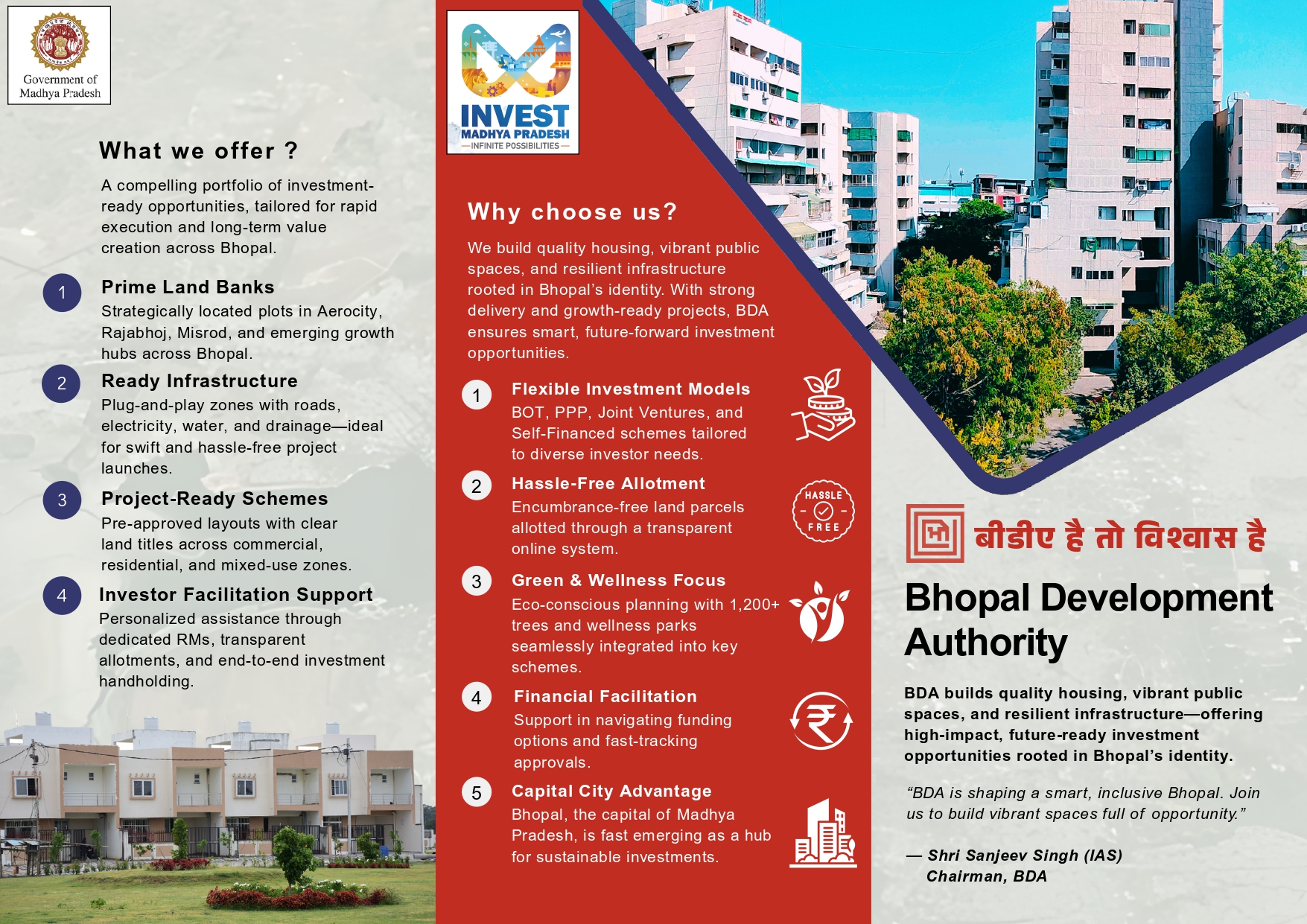 Government of Madhya Pradesh

What we offer ?

A compelling portfolio of investment-ready opportunities, tailored for rapid execution and long-term value creation across Bhopal.

1
Prime Land Banks
Strategically located plots in Aerocity, Rajabhoj, Misrod, and emerging growth hubs across Bhopal.

2
Ready Infrastructure
Plug-and-play zones with roads, electricity, water, and drainage—ideal for swift and hassle-free project launches.

3
Project-Ready Schemes
Pre-approved layouts with clear land titles across commercial, residential, and mixed-use zones.

4
Investor Facilitation Support
Personalized assistance through dedicated RMs, transparent allotments, and end-to-end investment handholding.

INVEST MADHYA PRADESH
INFINITE POSSIBILITIES

Why choose us?

We build quality housing, vibrant public spaces, and resilient infrastructure rooted in Bhopal's identity. With strong delivery and growth-ready projects, BDA ensures smart, future-forward investment opportunities.

1
Flexible Investment Models
BOT, PPP, Joint Ventures, and Self-Financed schemes tailored to diverse investor needs.

2
Hassle-Free Allotment
Encumbrance-free land parcels allotted through a transparent online system.

HASSLE FREE

3
Green & Wellness Focus
Eco-conscious planning with 1,200+ trees and wellness parks seamlessly integrated into key schemes.

4
Financial Facilitation
Support in navigating funding options and fast-tracking approvals.

5
Capital City Advantage
Bhopal, the capital of Madhya Pradesh, is fast emerging as a hub for sustainable investments.

बीडीए है तो विश्वास है

Bhopal Development Authority

BDA builds quality housing, vibrant public spaces, and resilient infrastructure—offering high-impact, future-ready investment opportunities rooted in Bhopal's identity.

"BDA is shaping a smart, inclusive Bhopal. Join us to build vibrant spaces full of opportunity."

— Shri Sanjeev Singh (IAS)
Chairman, BDA